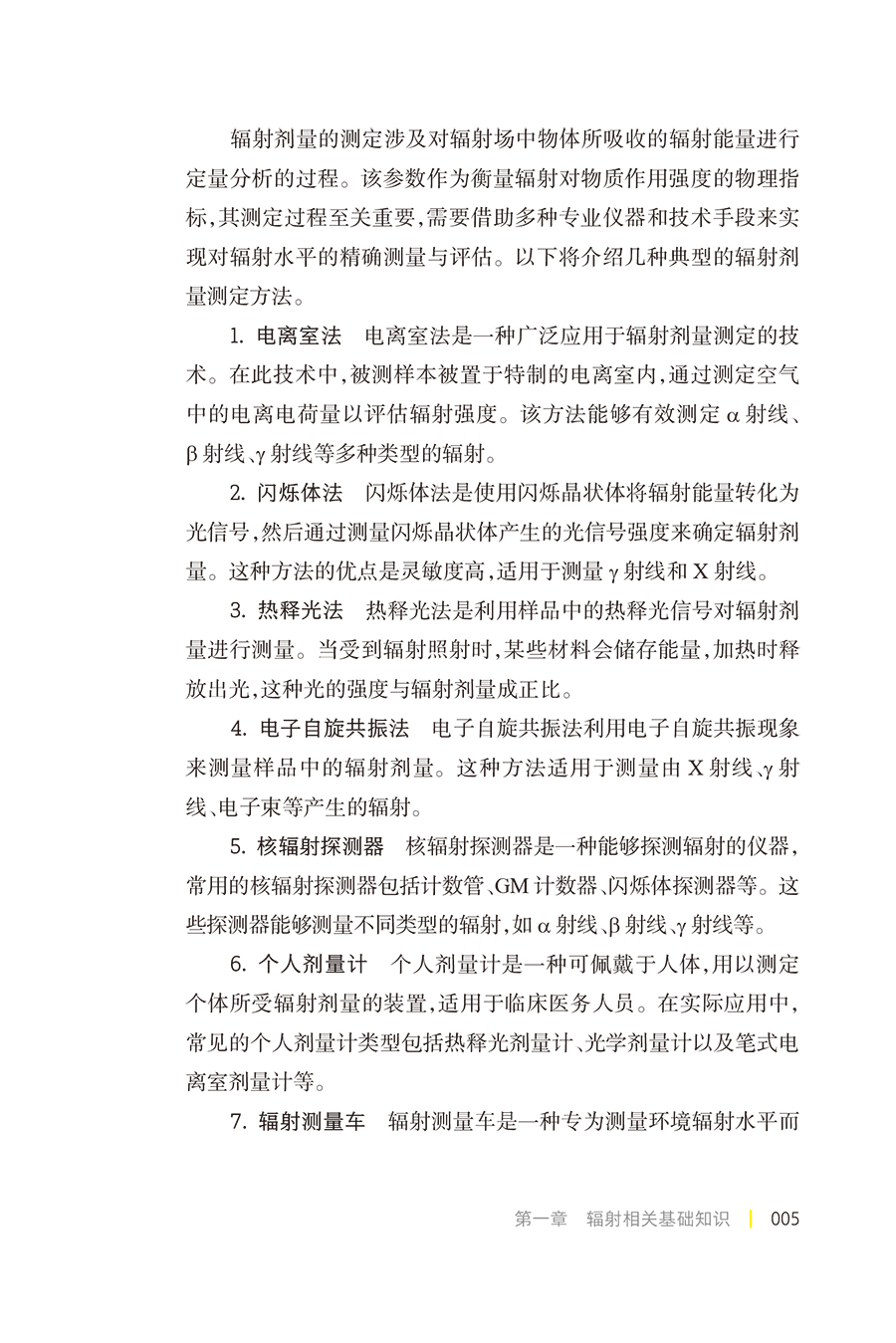 辐射剂量的测定涉及对辐射场中物体所吸收的辐射能量进行定量分析的过程。该参数作为衡量辐射对物质作用强度的物理指标,其测定过程至关重要,需要借助多种专业仪器和技术手段来实现对辐射水平的精确测量与评估。以下将介绍几种典型的辐射剂量测定方法。

1. 电离室法 电离室法是一种广泛应用于辐射剂量测定的技术。在此技术中,被测样本被置于特制的电离室内,通过测定空气中的电离电荷量以评估辐射强度。该方法能够有效测定 α 射线、β 射线、γ 射线等多种类型的辐射。

2. 闪烁体法 闪烁体法是使用闪烁晶状体将辐射能量转化为光信号,然后通过测量闪烁晶状体产生的光信号强度来确定辐射剂量。这种方法的优点是灵敏度高,适用于测量 γ 射线和 X 射线。

3. 热释光法 热释光法是利用样品中的热释光信号对辐射剂量进行测量。当受到辐射照射时,某些材料会储存能量,加热时释放出光,这种光的强度与辐射剂量成正比。

4. 电子自旋共振法 电子自旋共振法利用电子自旋共振现象来测量样品中的辐射剂量。这种方法适用于测量由 X 射线、γ 射线、电子束等产生的辐射。

5. 核辐射探测器 核辐射探测器是一种能够探测辐射的仪器,常用的核辐射探测器包括计数管、GM 计数器、闪烁体探测器等。这些探测器能够测量不同类型的辐射,如 α 射线、β 射线、γ 射线等。

6. 个人剂量计 个人剂量计是一种可佩戴于人体,用以测定个体所受辐射剂量的装置,适用于临床医务人员。在实际应用中,常见的个人剂量计类型包括热释光剂量计、光学剂量计以及笔式电离室剂量计等。

7. 辐射测量车 辐射测量车是一种专为测量环境辐射水平而

第一章 辐射相关基础知识 | 005